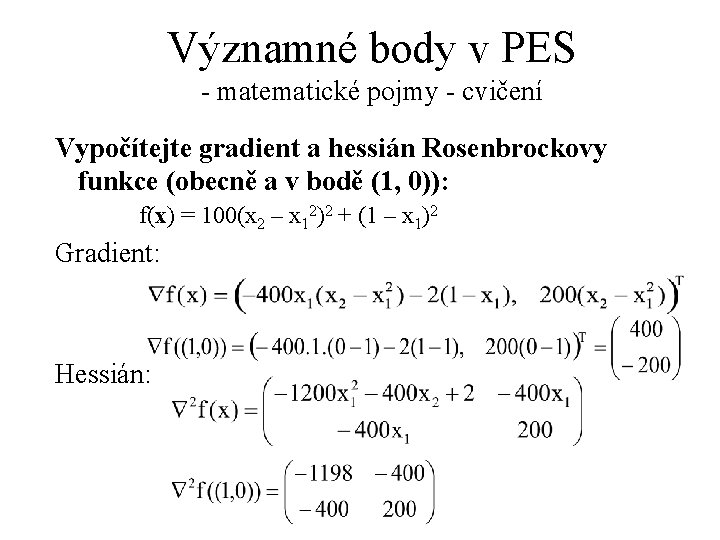 Významné body v PES
- matematické pojmy - cvičení

Vypočítejte gradient a hessián Rosenbrockovy funkce (obecně a v bodě (1, 0)):

$f(\mathbf{x}) = 100(x_2 - x_1^2)^2 + (1 - x_1)^2$

Gradient:

$\nabla f(x) = \left(-400x_1(x_2 - x_1^2) - 2(1 - x_1), \quad 200(x_2 - x_1^2)\right)^T$

$\nabla f((1,0)) = \left(-400.1.(0-1) - 2(1-1), \quad 200(0-1)\right)^T = \begin{pmatrix} 400 \\ -200 \end{pmatrix}$

Hessián:

$\nabla^2 f(x) = \begin{pmatrix} -1200x_1^2 - 400x_2 + 2 & -400x_1 \\ -400x_1 & 200 \end{pmatrix}$

$\nabla^2 f((1,0)) = \begin{pmatrix} -1198 & -400 \\ -400 & 200 \end{pmatrix}$